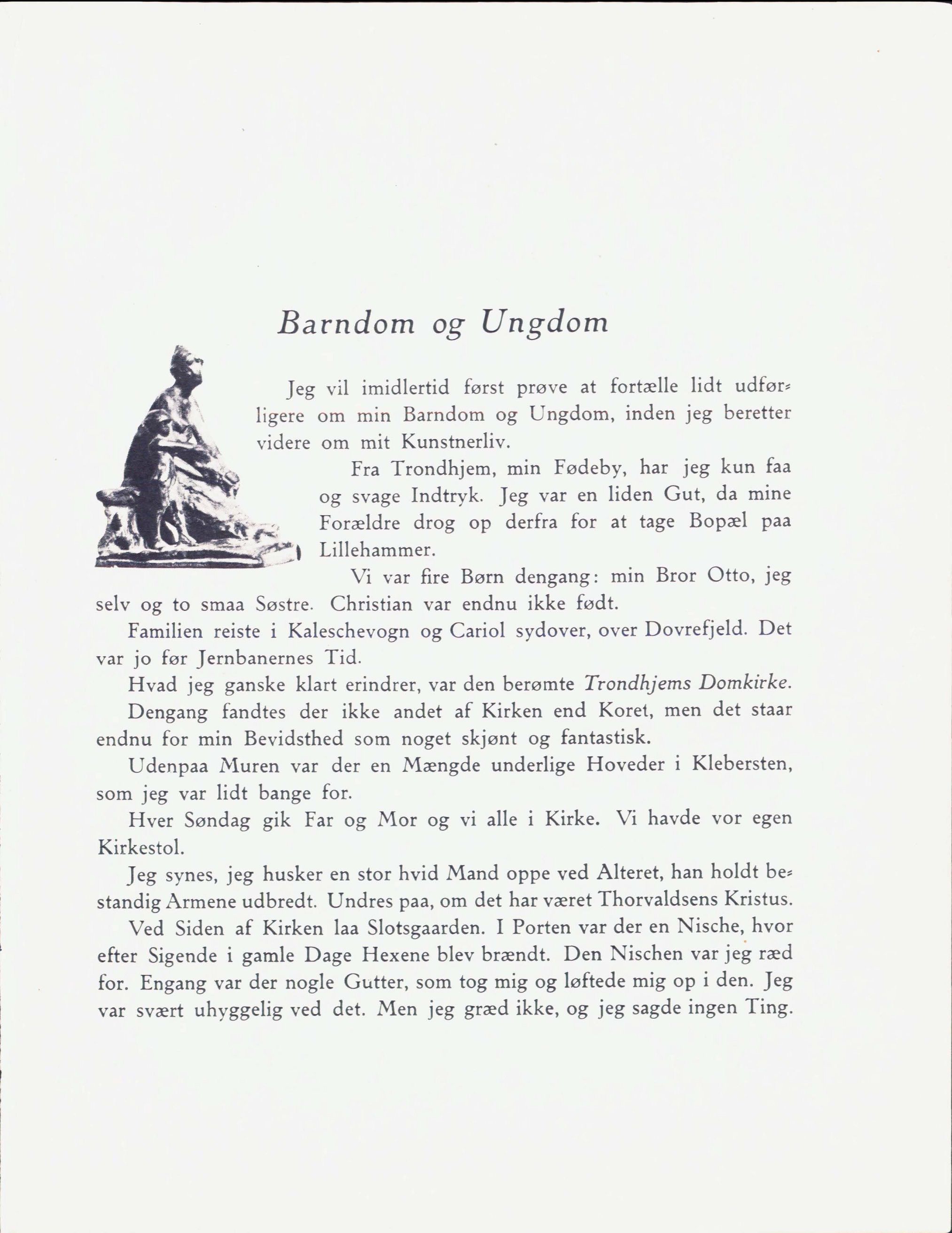 Barndom og Ungdom

Jeg vil imidlertid først prøve at fortælle lidt udførligere om min Barndom og Ungdom, inden jeg beretter videre om mit Kunstnerliv.

Fra Trondhjem, min Fødeby, har jeg kun faa og svage Indtryk. Jeg var en liden Gut, da mine Forældre drog op derfra for at tage Bopæl paa Lillehammer.

Vi var fire Børn dengang: min Bror Otto, jeg selv og to smaa Søstre. Christian var endnu ikke født.

Familien reiste i Kaleschevogn og Cariol sydover, over Dovrefjeld. Det var jo før Jernbanernes Tid.

Hvad jeg ganske klart erindrer, var den berømte Trondhjems Domkirke.

Dengang fandtes der ikke andet af Kirken end Koret, men det staar endnu for min Bevidsthed som noget skjønt og fantastisk.

Udenpaa Muren var der en Mængde underlige Hoveder i Klebersten, som jeg var lidt bange for.

Hver Søndag gik Far og Mor og vi alle i Kirke. Vi havde vor egen Kirkestol.

Jeg synes, jeg husker en stor hvid Mand oppe ved Alteret, han holdt bestandig Armene udbredt. Undres paa, om det har været Thorvaldsens Kristus.

Ved Siden af Kirken laa Slotsgaarden. I Porten var der en Nische, hvor efter Sigende i gamle Dage Hexene blev brændt. Den Nischen var jeg ræd for. Engang var der nogle Gutter, som tog mig og løftede mig op i den. Jeg var svært uhyggelig ved det. Men jeg græd ikke, og jeg sagde ingen Ting.